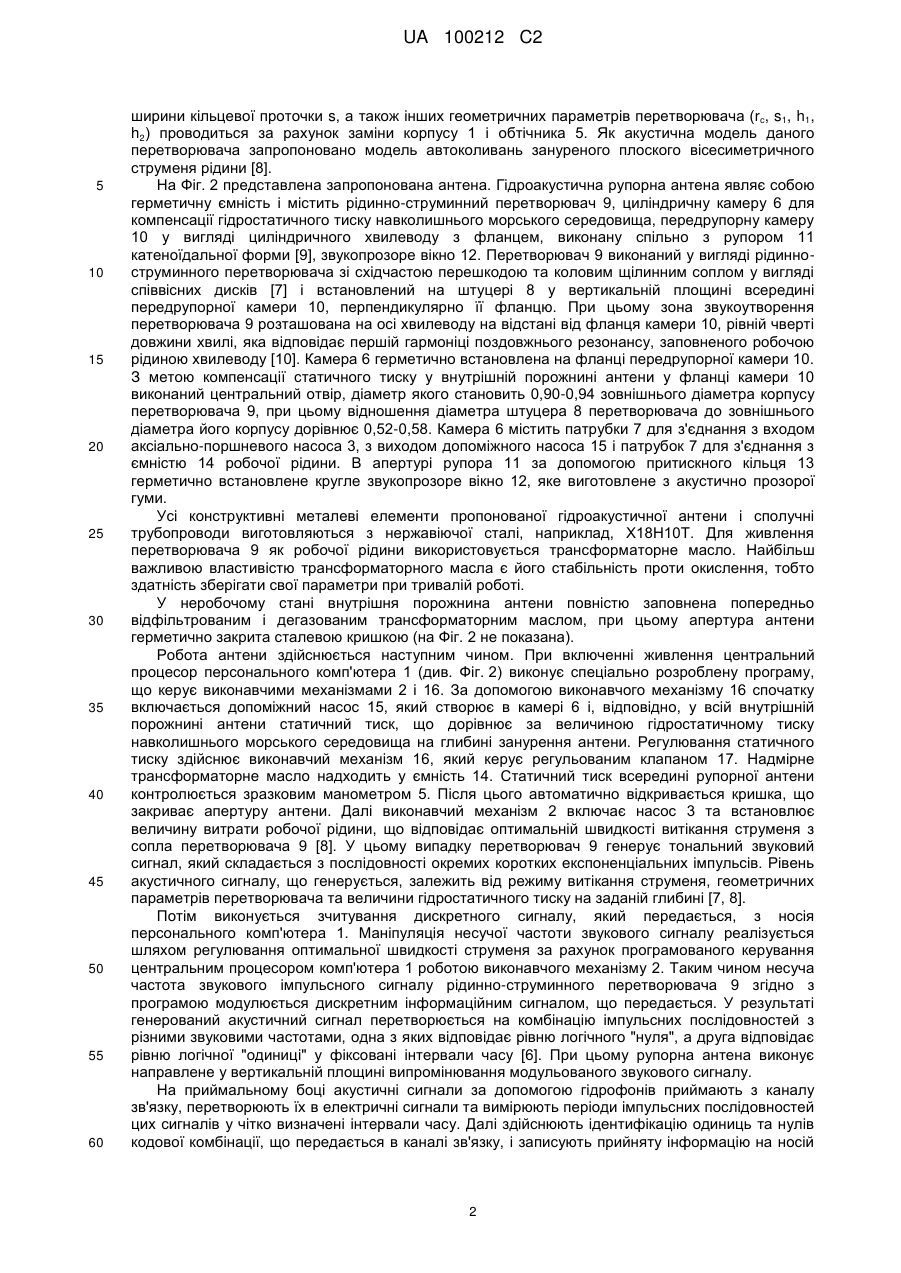 UA 100212 C2

ширини кільцевої проточки s, а також інших геометричних параметрів перетворювача ($r_c$, $s_1$, $h_1$, $h_2$) проводиться за рахунок заміни корпусу 1 і обтічника 5. Як акустична модель даного перетворювача запропоновано модель автоколивань зануреного плоского вісесиметричного струменя рідини [8].

5 На Фіг. 2 представлена запропонована антена. Гідроакустична рупорна антена являє собою герметичну ємність і містить рідинно-струминний перетворювач 9, циліндричну камеру 6 для компенсації гідростатичного тиску навколишнього морського середовища, передрупорну камеру 10 у вигляді циліндричного хвилеводу з фланцем, виконану спільно з рупором 11 катеноїдальної форми [9], звукопрозоре вікно 12. Перетворювач 9 виконаний у вигляді рідинно-10 струминного перетворювача зі східчастою перешкодою та коловим щілинним соплом у вигляді співвісних дисків [7] і встановлений на штуцері 8 у вертикальній площині всередині передрупорної камери 10, перпендикулярно її фланцю. При цьому зона звукоутворення перетворювача 9 розташована на осі хвилеводу на відстані від фланця камери 10, рівній чверті довжини хвилі, яка відповідає першій гармоніці поздовжнього резонансу, заповненого робочою 15 рідиною хвилеводу [10]. Камера 6 герметично встановлена на фланці передрупорної камери 10. З метою компенсації статичного тиску у внутрішній порожнині антени у фланці камери 10 виконаний центральний отвір, діаметр якого становить 0,90-0,94 зовнішнього діаметра корпусу перетворювача 9, при цьому відношення діаметра штуцера 8 перетворювача до зовнішнього діаметра його корпусу дорівнює 0,52-0,58. Камера 6 містить патрубки 7 для з'єднання з входом 20 аксіально-поршневого насоса 3, з виходом допоміжного насоса 15 і патрубок 7 для з'єднання з ємністю 14 робочої рідини. В апертурі рупора 11 за допомогою притискного кільця 13 герметично встановлене кругле звукопрозоре вікно 12, яке виготовлене з акустично прозорої гуми.

Усі конструктивні металеві елементи пропонованої гідроакустичної антени і сполучні 25 трубопроводи виготовляються з нержавіючої сталі, наприклад, Х18Н10Т. Для живлення перетворювача 9 як робочої рідини використовується трансформаторне масло. Найбільш важливою властивістю трансформаторного масла є його стабільність проти окислення, тобто здатність зберігати свої параметри при тривалій роботі.

У неробочому стані внутрішня порожнина антени повністю заповнена попередньо 30 відфільтрованим і дегазованим трансформаторним маслом, при цьому апертура антени герметично закрита сталевою кришкою (на Фіг. 2 не показана).

Робота антени здійснюється наступним чином. При включенні живлення центральний процесор персонального комп'ютера 1 (див. Фіг. 2) виконує спеціально розроблену програму, що керує виконавчими механізмами 2 і 16. За допомогою виконавчого механізму 16 спочатку 35 включається допоміжний насос 15, який створює в камері 6 і, відповідно, у всій внутрішній порожнині антени статичний тиск, що дорівнює за величиною гідростатичному тиску навколишнього морського середовища на глибині занурення антени. Регулювання статичного тиску здійснює виконавчий механізм 16, який керує регульованим клапаном 17. Надмірне трансформаторне масло надходить у ємність 14. Статичний тиск всередині рупорної антени 40 контролюється зразковим манометром 5. Після цього автоматично відкривається кришка, що закриває апертуру антени. Далі виконавчий механізм 2 включає насос 3 та встановлює величину витрати робочої рідини, що відповідає оптимальній швидкості витікання струменя з сопла перетворювача 9 [8]. У цьому випадку перетворювач 9 генерує тональний звуковий сигнал, який складається з послідовності окремих коротких експоненціальних імпульсів. Рівень 45 акустичного сигналу, що генерується, залежить від режиму витікання струменя, геометричних параметрів перетворювача та величини гідростатичного тиску на заданій глибині [7, 8].

Потім виконується зчитування дискретного сигналу, який передається, з носія персонального комп'ютера 1. Маніпуляція несучої частоти звукового сигналу реалізується шляхом регулювання оптимальної швидкості струменя за рахунок програмованого керування 50 центральним процесором комп'ютера 1 роботою виконавчого механізму 2. Таким чином несуча частота звукового імпульсного сигналу рідинно-струминного перетворювача 9 згідно з програмою модулюється дискретним інформаційним сигналом, що передається. У результаті генерований акустичний сигнал перетворюється на комбінацію імпульсних послідовностей з різними звуковими частотами, одна з яких відповідає рівню логічного "нуля", а друга відповідає 55 рівню логічної "одиниці" у фіксовані інтервали часу [6]. При цьому рупорна антена виконує направлене у вертикальній площині випромінювання модульованого звукового сигналу.

На приймальному боці акустичні сигнали за допомогою гідрофонів приймають з каналу зв'язку, перетворюють їх в електричні сигнали та вимірюють періоди імпульсних послідовностей цих сигналів у чітко визначені інтервали часу. Далі здійснюють ідентифікацію одиниць та нулів 60 кодової комбінації, що передається в каналі зв'язку, і записують прийняту інформацію на носій

2